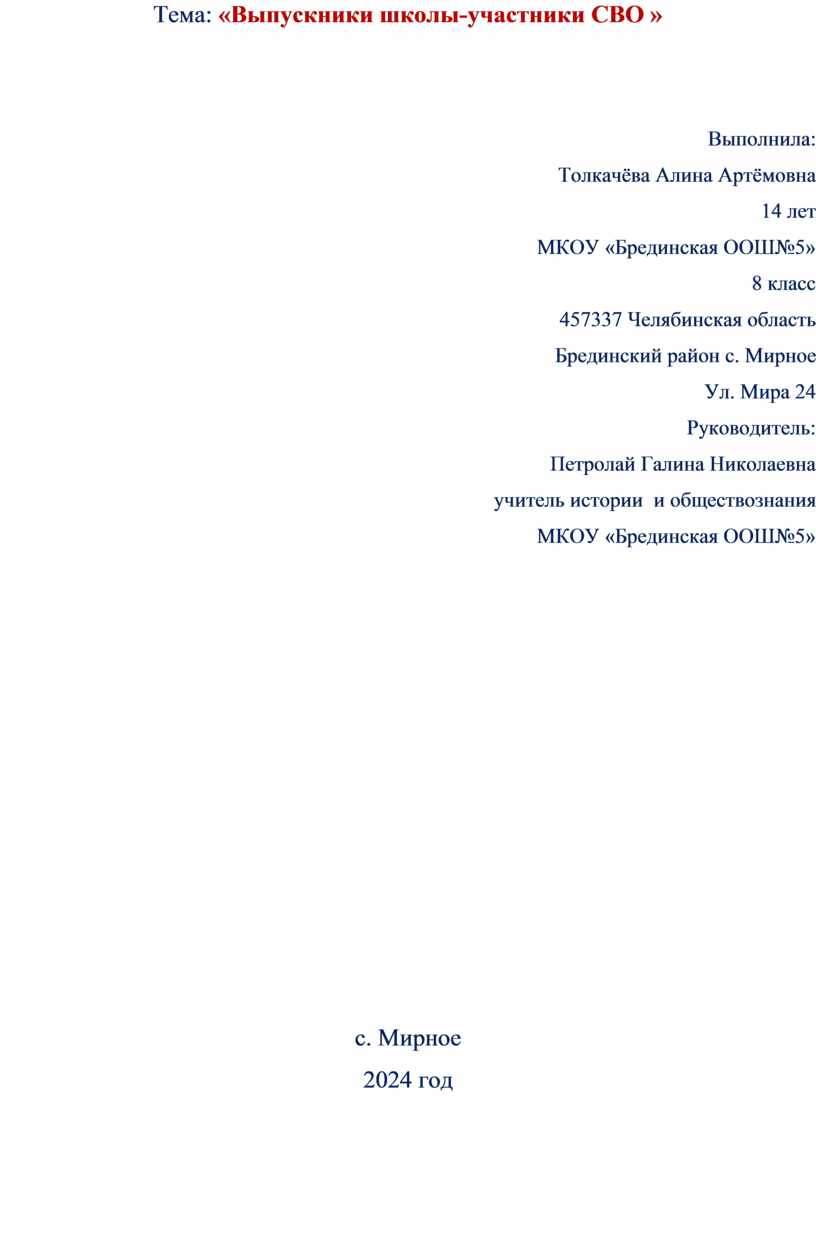 Тема: «Выпускники школы-участники СВО »

Выполнила:

Толкачёва Алина Артёмовна

14 лет

МКОУ «Брединская ООШ№5»

8 класс

457337 Челябинская область

Брединский район с. Мирное

Ул. Мира 24

Руководитель:

Петролай Галина Николаевна

учитель истории и обществознания

МКОУ «Брединская ООШ№5»

с. Мирное

2024 год